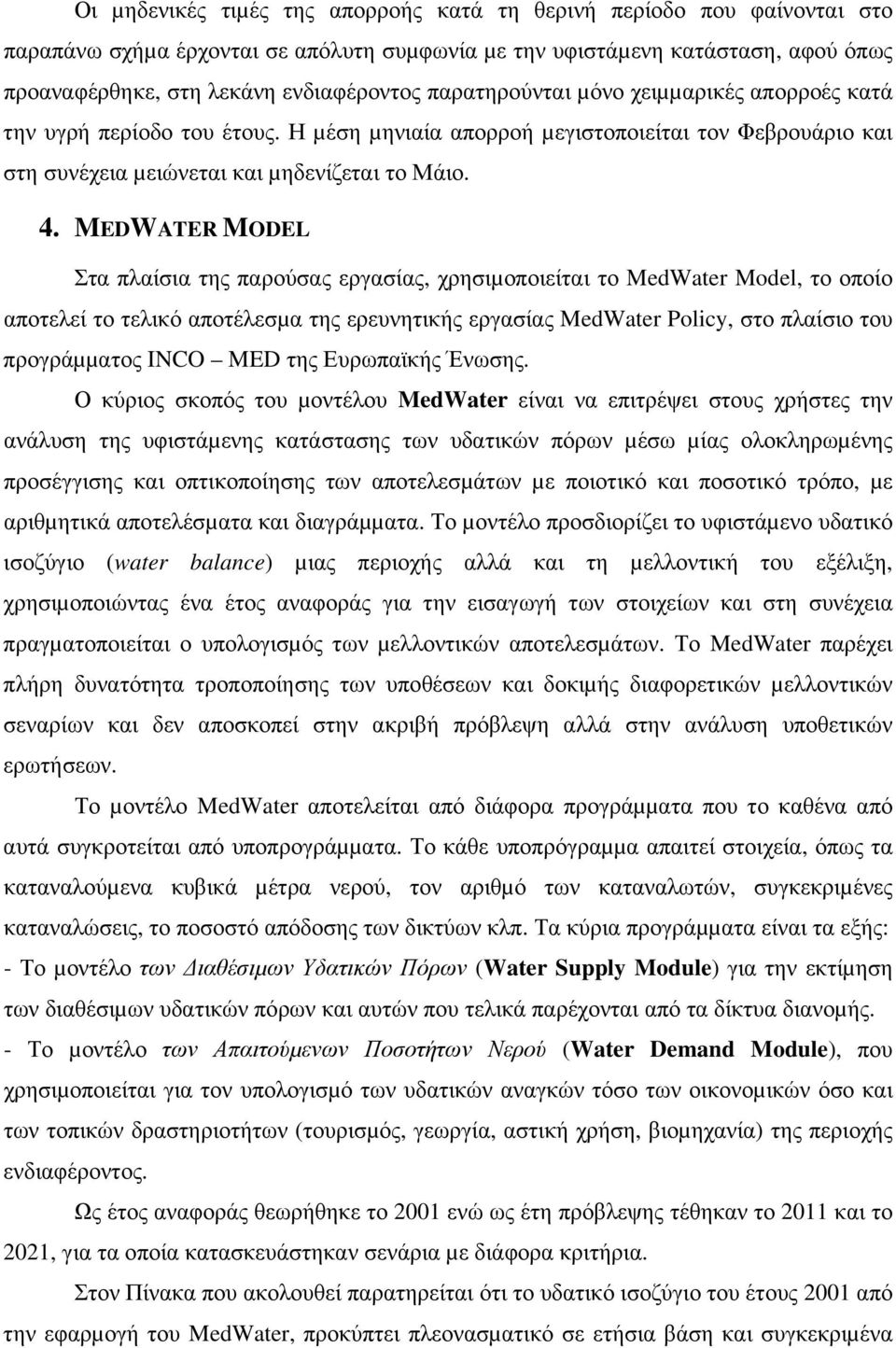 Οι µηδενικές τιµές της απορροής κατά τη θερινή περίοδο που φαίνονται στο παραπάνω σχήµα έρχονται σε απόλυτη συµφωνία µε την υφιστάµενη κατάσταση, αφού όπως προαναφέρθηκε, στη λεκάνη ενδιαφέροντος παρατηρούνται µόνο χειµµαρικές απορροές κατά την υγρή περίοδο του έτους. Η µέση µηνιαία απορροή µεγιστοποιείται τον Φεβρουάριο και στη συνέχεια µειώνεται και µηδενίζεται το Μάιο.

4. MEDWATER MODEL

Στα πλαίσια της παρούσας εργασίας, χρησιµοποιείται το MedWater Model, το οποίο αποτελεί το τελικό αποτέλεσµα της ερευνητικής εργασίας MedWater Policy, στο πλαίσιο του προγράµµατος INCO – MED της Ευρωπαϊκής Ένωσης.

Ο κύριος σκοπός του µοντέλου MedWater είναι να επιτρέψει στους χρήστες την ανάλυση της υφιστάµενης κατάστασης των υδατικών πόρων µέσω µίας ολοκληρωµένης προσέγγισης και οπτικοποίησης των αποτελεσµάτων µε ποιοτικό και ποσοτικό τρόπο, µε αριθµητικά αποτελέσµατα και διαγράµµατα. Το µοντέλο προσδιορίζει το υφιστάµενο υδατικό ισοζύγιο (water balance) µιας περιοχής αλλά και τη µελλοντική του εξέλιξη, χρησιµοποιώντας ένα έτος αναφοράς για την εισαγωγή των στοιχείων και στη συνέχεια πραγµατοποιείται ο υπολογισµός των µελλοντικών αποτελεσµάτων. Το MedWater παρέχει πλήρη δυνατότητα τροποποίησης των υποθέσεων και δοκιµής διαφορετικών µελλοντικών σεναρίων και δεν αποσκοπεί στην ακριβή πρόβλεψη αλλά στην ανάλυση υποθετικών ερωτήσεων.

Το µοντέλο MedWater αποτελείται από διάφορα προγράµµατα που το καθένα από αυτά συγκροτείται από υποπρογράµµατα. Το κάθε υποπρόγραµµα απαιτεί στοιχεία, όπως τα καταναλούµενα κυβικά µέτρα νερού, τον αριθµό των καταναλωτών, συγκεκριµένες καταναλώσεις, το ποσοστό απόδοσης των δικτύων κλπ. Τα κύρια προγράµµατα είναι τα εξής:

- Το µοντέλο των ∆ιαθέσιµων Υδατικών Πόρων (Water Supply Module) για την εκτίµηση των διαθέσιµων υδατικών πόρων και αυτών που τελικά παρέχονται από τα δίκτυα διανοµής.

- Το µοντέλο των Απαιτούµενων Ποσοτήτων Νερού (Water Demand Module), που χρησιµοποιείται για τον υπολογισµό των υδατικών αναγκών τόσο των οικονοµικών όσο και των τοπικών δραστηριοτήτων (τουρισµός, γεωργία, αστική χρήση, βιοµηχανία) της περιοχής ενδιαφέροντος.

Ως έτος αναφοράς θεωρήθηκε το 2001 ενώ ως έτη πρόβλεψης τέθηκαν το 2011 και το 2021, για τα οποία κατασκευάστηκαν σενάρια µε διάφορα κριτήρια.

Στον Πίνακα που ακολουθεί παρατηρείται ότι το υδατικό ισοζύγιο του έτους 2001 από την εφαρµογή του MedWater, προκύπτει πλεονασµατικό σε ετήσια βάση και συγκεκριµένα